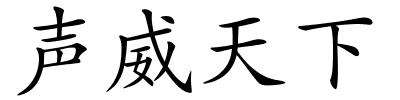 声威天下